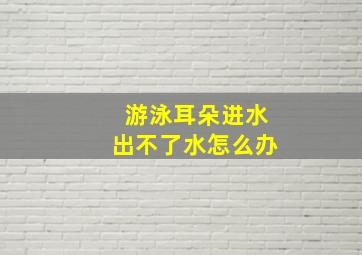 游泳耳朵进水
出不了水怎么办